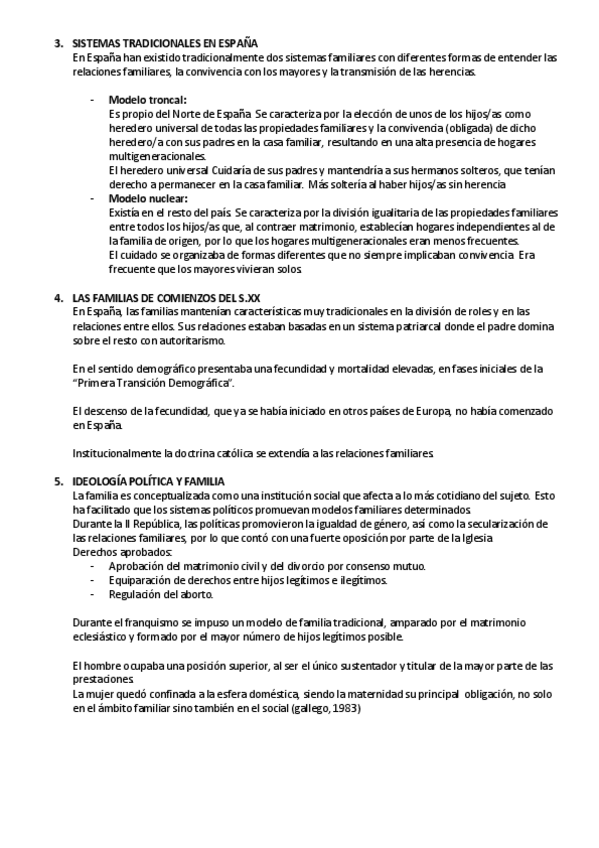 3. SISTEMAS TRADICIONALES EN ESPAÑA
En España han existido tradicionalmente dos sistemas familiares con diferentes formas de entender las relaciones familiares, la convivencia con los mayores y la transmisión de las herencias.

- Modelo troncal:
Es propio del Norte de España Se caracteriza por la elección de unos de los hijos/as como heredero universal de todas las propiedades familiares y la convivencia (obligada) de dicho heredero/a con sus padres en la casa familiar, resultando en una alta presencia de hogares multigeneracionales.
El heredero universal Cuidaría de sus padres y mantendría a sus hermanos solteros, que tenían derecho a permanecer en la casa familiar. Más soltería al haber hijos/as sin herencia
- Modelo nuclear:
Existía en el resto del país Se caracteriza por la división igualitaria de las propiedades familiares entre todos los hijos/as que, al contraer matrimonio, establecían hogares independientes al de la familia de origen, por lo que los hogares multigeneracionales eran menos frecuentes.
El cuidado se organizaba de formas diferentes que no siempre implicaban convivencia Era frecuente que los mayores vivieran solos.

4. LAS FAMILIAS DE COMIENZOS DEL S.XX
En España, las familias mantenían características muy tradicionales en la división de roles y en las relaciones entre ellos. Sus relaciones estaban basadas en un sistema patriarcal donde el padre domina sobre el resto con autoritarismo.

En el sentido demográfico presentaba una fecundidad y mortalidad elevadas, en fases iniciales de la "Primera Transición Demográfica".

El descenso de la fecundidad, que ya se había iniciado en otros países de Europa, no había comenzado en España.

Institucionalmente la doctrina católica se extendía a las relaciones familiares.

5. IDEOLOGÍA POLÍTICA Y FAMILIA
La familia es conceptualizada como una institución social que afecta a lo más cotidiano del sujeto. Esto ha facilitado que los sistemas políticos promuevan modelos familiares determinados.
Durante la II República, las políticas promovieron la igualdad de género, así como la secularización de las relaciones familiares, por lo que contó con una fuerte oposición por parte de la Iglesia
Derechos aprobados:
- Aprobación del matrimonio civil y del divorcio por consenso mutuo.
- Equiparación de derechos entre hijos legítimos e ilegítimos.
- Regulación del aborto.

Durante el franquismo se impuso un modelo de familia tradicional, amparado por el matrimonio eclesiástico y formado por el mayor número de hijos legítimos posible.

El hombre ocupaba una posición superior, al ser el único sustentador y titular de la mayor parte de las prestaciones.
La mujer quedó confinada a la esfera doméstica, siendo la maternidad su principal obligación, no solo en el ámbito familiar sino también en el social (gallego, 1983)